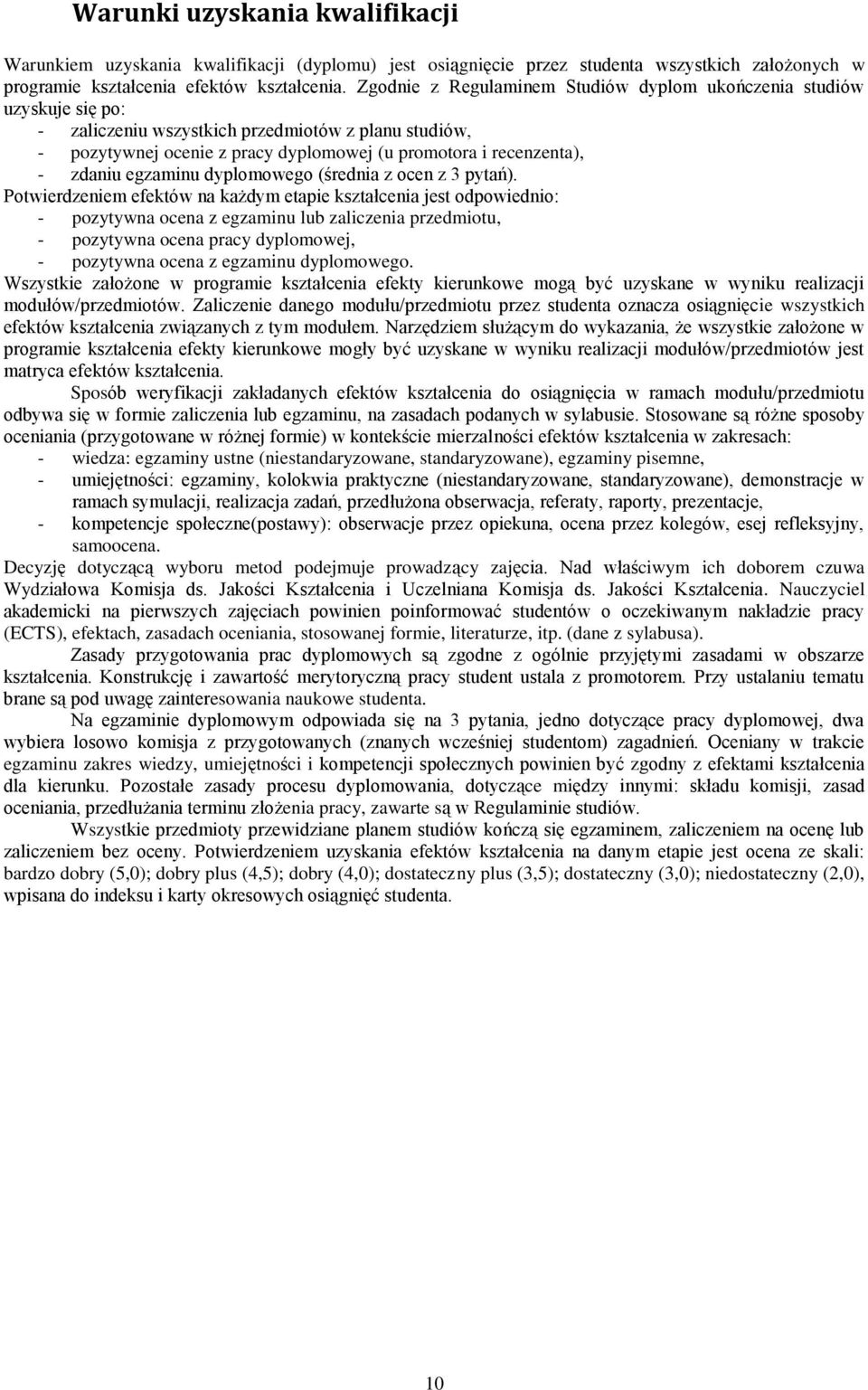 Warunki uzyskania kwalifikacji

Warunkiem uzyskania kwalifikacji (dyplomu) jest osiągnięcie przez studenta wszystkich założonych w programie kształcenia efektów kształcenia. Zgodnie z Regulaminem Studiów dyplom ukończenia studiów uzyskuje się po:
- zaliczeniu wszystkich przedmiotów z planu studiów,
- pozytywnej ocenie z pracy dyplomowej (u promotora i recenzenta),
- zdaniu egzaminu dyplomowego (średnia z ocen z 3 pytań).
Potwierdzeniem efektów na każdym etapie kształcenia jest odpowiednio:
- pozytywna ocena z egzaminu lub zaliczenia przedmiotu,
- pozytywna ocena pracy dyplomowej,
- pozytywna ocena z egzaminu dyplomowego.
Wszystkie założone w programie kształcenia efekty kierunkowe mogą być uzyskane w wyniku realizacji modułów/przedmiotów. Zaliczenie danego modułu/przedmiotu przez studenta oznacza osiągnięcie wszystkich efektów kształcenia związanych z tym modułem. Narzędziem służącym do wykazania, że wszystkie założone w programie kształcenia efekty kierunkowe mogły być uzyskane w wyniku realizacji modułów/przedmiotów jest matryca efektów kształcenia.

Sposób weryfikacji zakładanych efektów kształcenia do osiągnięcia w ramach modułu/przedmiotu odbywa się w formie zaliczenia lub egzaminu, na zasadach podanych w sylabusie. Stosowane są różne sposoby oceniania (przygotowane w różnej formie) w kontekście mierzalności efektów kształcenia w zakresach:
- wiedza: egzaminy ustne (niestandaryzowane, standaryzowane), egzaminy pisemne,
- umiejętności: egzaminy, kolokwia praktyczne (niestandaryzowane, standaryzowane), demonstracje w ramach symulacji, realizacja zadań, przedłużona obserwacja, referaty, raporty, prezentacje,
- kompetencje społeczne(postawy): obserwacje przez opiekuna, ocena przez kolegów, esej refleksyjny, samoocena.
Decyzję dotyczącą wyboru metod podejmuje prowadzący zajęcia. Nad właściwym ich doborem czuwa Wydziałowa Komisja ds. Jakości Kształcenia i Uczelniana Komisja ds. Jakości Kształcenia. Nauczyciel akademicki na pierwszych zajęciach powinien poinformować studentów o oczekiwanym nakładzie pracy (ECTS), efektach, zasadach oceniania, stosowanej formie, literaturze, itp. (dane z sylabusa).

Zasady przygotowania prac dyplomowych są zgodne z ogólnie przyjętymi zasadami w obszarze kształcenia. Konstrukcję i zawartość merytoryczną pracy student ustala z promotorem. Przy ustalaniu tematu brane są pod uwagę zainteresowania naukowe studenta.

Na egzaminie dyplomowym odpowiada się na 3 pytania, jedno dotyczące pracy dyplomowej, dwa wybiera losowo komisja z przygotowanych (znanych wcześniej studentom) zagadnień. Oceniany w trakcie egzaminu zakres wiedzy, umiejętności i kompetencji społecznych powinien być zgodny z efektami kształcenia dla kierunku. Pozostałe zasady procesu dyplomowania, dotyczące między innymi: składu komisji, zasad oceniania, przedłużania terminu złożenia pracy, zawarte są w Regulaminie studiów.

Wszystkie przedmioty przewidziane planem studiów kończą się egzaminem, zaliczeniem na ocenę lub zaliczeniem bez oceny. Potwierdzeniem uzyskania efektów kształcenia na danym etapie jest ocena ze skali: bardzo dobry (5,0); dobry plus (4,5); dobry (4,0); dostateczny plus (3,5); dostateczny (3,0); niedostateczny (2,0), wpisana do indeksu i karty okresowych osiągnięć studenta.

10